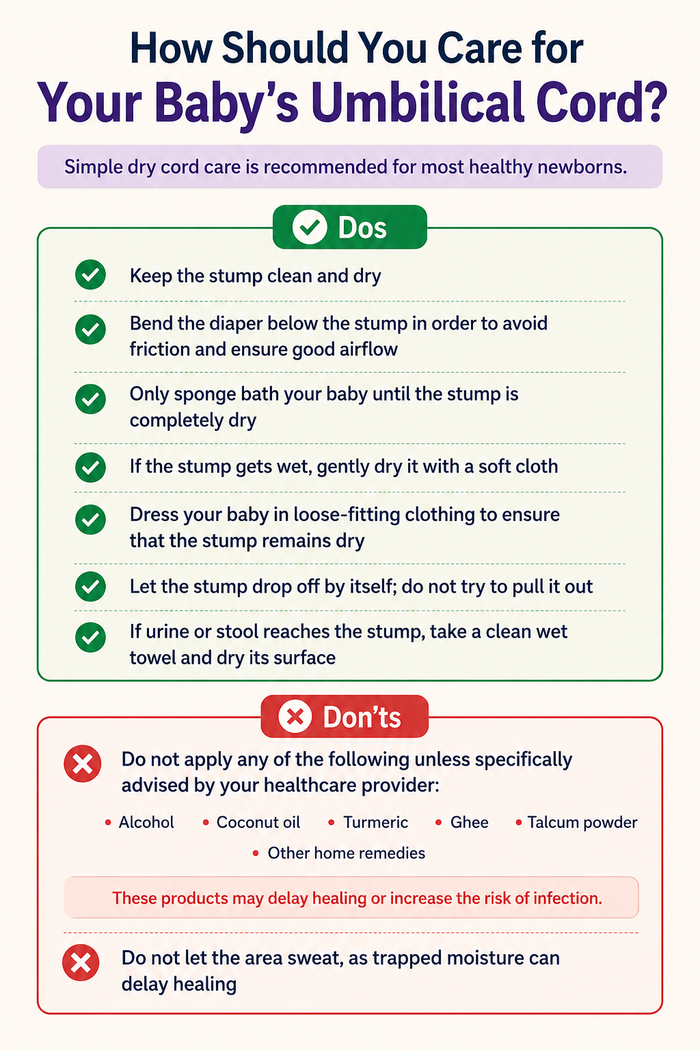 How Should You Care for
Your Baby's Umbilical Cord?

Simple dry cord care is recommended for most healthy newborns.

Dos

Keep the stump clean and dry

Bend the diaper below the stump in order to avoid friction and ensure good airflow

Only sponge bath your baby until the stump is completely dry

If the stump gets wet, gently dry it with a soft cloth

Dress your baby in loose-fitting clothing to ensure that the stump remains dry

Let the stump drop off by itself; do not try to pull it out

If urine or stool reaches the stump, take a clean wet towel and dry its surface

Don'ts

Do not apply any of the following unless specifically advised by your healthcare provider:

• Alcohol • Coconut oil • Turmeric • Ghee • Talcum powder
• Other home remedies

These products may delay healing or increase the risk of infection.

Do not let the area sweat, as trapped moisture can delay healing